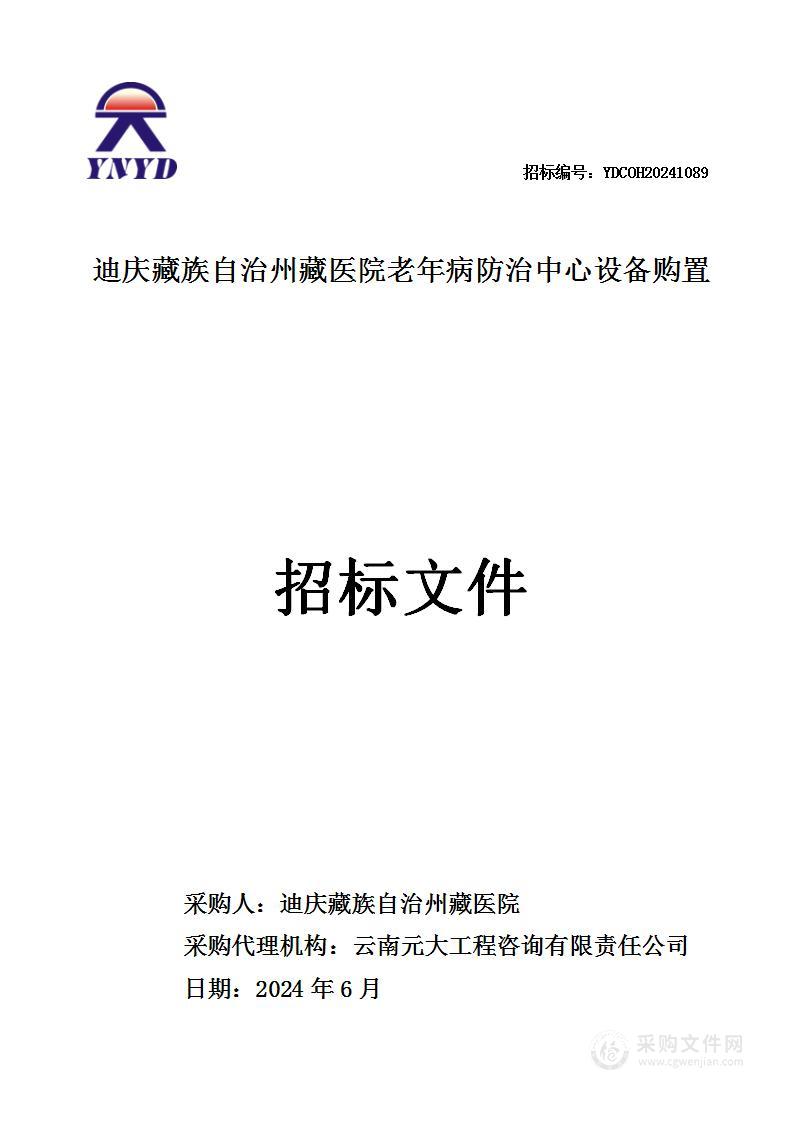 YNYD

招标编号：YDCOH20241089

迪庆藏族自治州藏医院老年病防治中心设备购置

招标文件

采购人：迪庆藏族自治州藏医院
采购代理机构：云南元大工程咨询有限责任公司
日期：2024 年 6 月

采购文件网
www.cgwenjian.com